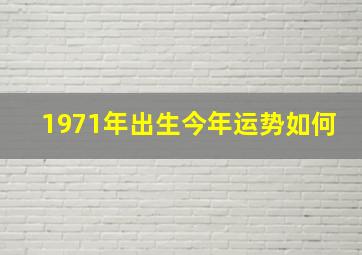 1971年出生今年运势如何